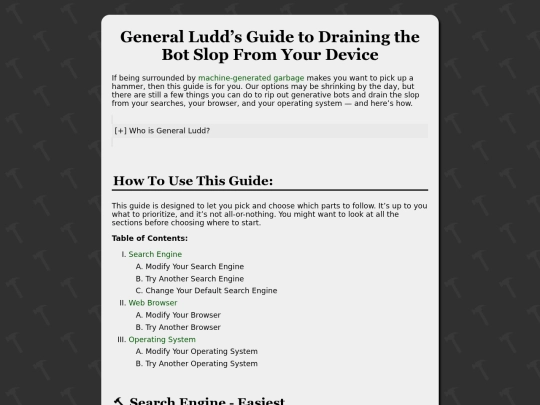 General Ludd's Guide to Draining the Bot Slop From Your Device

If being surrounded by machine-generated garbage makes you want to pick up a hammer, then this guide is for you. Our options may be shrinking by the day, but there are still a few things you can do to rip out generative bots and drain the slop from your searches, your browser, and your operating system — and here's how.

[+] Who is General Ludd?

How To Use This Guide:

This guide is designed to let you pick and choose which parts to follow. It's up to you what to prioritize, and it's not all-or-nothing. You might want to look at all the sections before choosing where to start.

Table of Contents:

I. Search Engine
A. Modify Your Search Engine
B. Try Another Search Engine
C. Change Your Default Search Engine
II. Web Browser
A. Modify Your Browser
B. Try Another Browser
III. Operating System
A. Modify Your Operating System
B. Try Another Operating System

Search Engine - Easiest